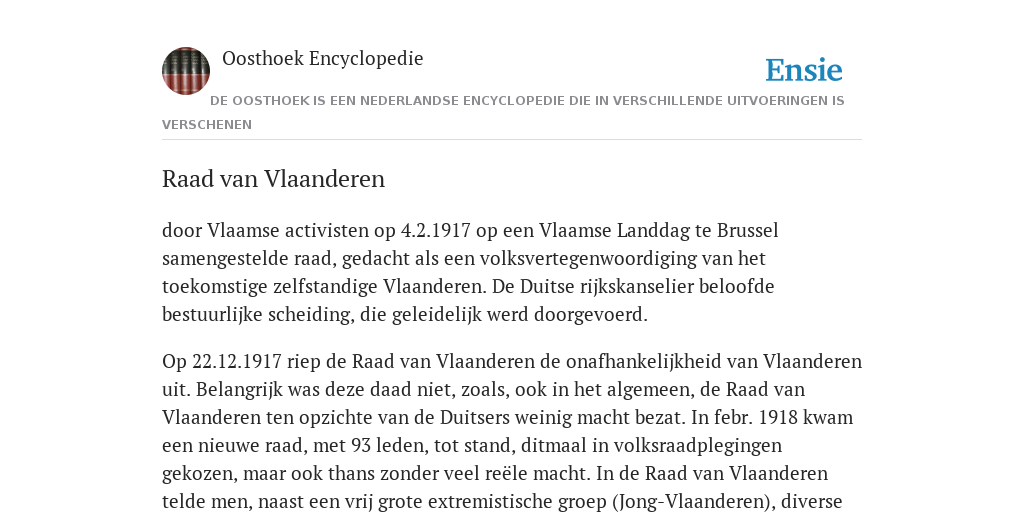 Oosthoek Encyclopedie

Ensie

DE OOSTHOEK IS EEN NEDERLANDSE ENCYCLOPEDIE DIE IN VERSCHILLENDE UITVOERINGEN IS VERSCHENEN

Raad van Vlaanderen

door Vlaamse activisten op 4.2.1917 op een Vlaamse Landdag te Brussel samengestelde raad, gedacht als een volksvertegenwoordiging van het toekomstige zelfstandige Vlaanderen. De Duitse rijkskanselier beloofde bestuurlijke scheiding, die geleidelijk werd doorgevoerd.

Op 22.12.1917 riep de Raad van Vlaanderen de onafhankelijkheid van Vlaanderen uit. Belangrijk was deze daad niet, zoals, ook in het algemeen, de Raad van Vlaanderen ten opzichte van de Duitsers weinig macht bezat. In febr. 1918 kwam een nieuwe raad, met 93 leden, tot stand, ditmaal in volksraadplegingen gekozen, maar ook thans zonder veel reële macht. In de Raad van Vlaanderen telde men, naast een vrij grote extremistische groep (Jong-Vlaanderen), diverse